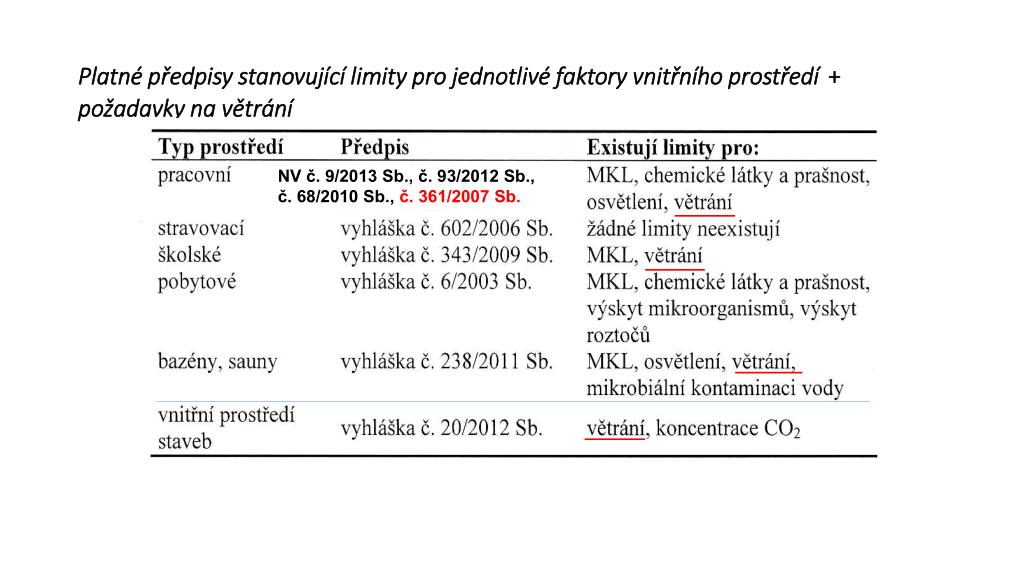 Platné předpisy stanovující limity pro jednotlivé faktory vnitřního prostředí + požadavky na větrání

| Typ prostředí | Předpis | Existují limity pro: |
|---|---|---|
| pracovní | NV č. 9/2013 Sb., č. 93/2012 Sb., č. 68/2010 Sb., č. 361/2007 Sb. | MKL, chemické látky a prašnost, osvětlení, větrání |
| stravovací | vyhláška č. 602/2006 Sb. | žádné limity neexistují |
| školské | vyhláška č. 343/2009 Sb. | MKL, větrání |
| pobytové | vyhláška č. 6/2003 Sb. | MKL, chemické látky a prašnost, výskyt mikroorganismů, výskyt roztočů |
| bazény, sauny | vyhláška č. 238/2011 Sb. | MKL, osvětlení, větrání, mikrobiální kontaminaci vody |
| vnitřní prostředí staveb | vyhláška č. 20/2012 Sb. | větrání, koncentrace $CO_2$ |